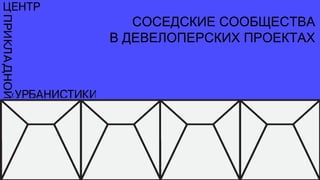 ЦЕНТР
ПРИКЛАДНОЙ
УРБАНИСТИКИ

СОСЕДСКИЕ СООБЩЕСТВА
В ДЕВЕЛОПЕРСКИХ ПРОЕКТАХ